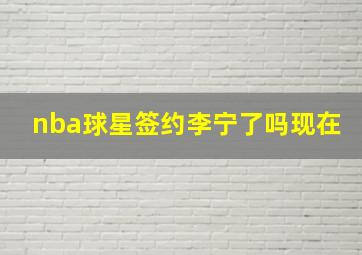 nba球星签约李宁了吗现在